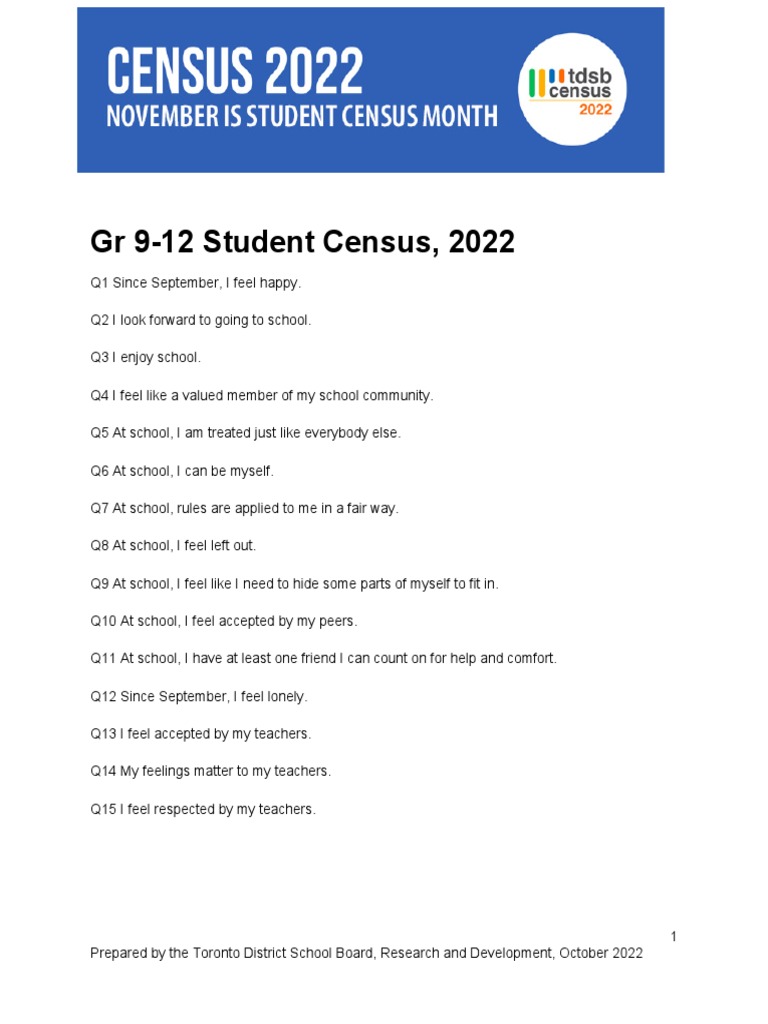 CENSUS 2022
NOVEMBER IS STUDENT CENSUS MONTH

tdsb census 2022

Gr 9-12 Student Census, 2022

Q1 Since September, I feel happy.

Q2 I look forward to going to school.

Q3 I enjoy school.

Q4 I feel like a valued member of my school community.

Q5 At school, I am treated just like everybody else.

Q6 At school, I can be myself.

Q7 At school, rules are applied to me in a fair way.

Q8 At school, I feel left out.

Q9 At school, I feel like I need to hide some parts of myself to fit in.

Q10 At school, I feel accepted by my peers.

Q11 At school, I have at least one friend I can count on for help and comfort.

Q12 Since September, I feel lonely.

Q13 I feel accepted by my teachers.

Q14 My feelings matter to my teachers.

Q15 I feel respected by my teachers.

1

Prepared by the Toronto District School Board, Research and Development, October 2022